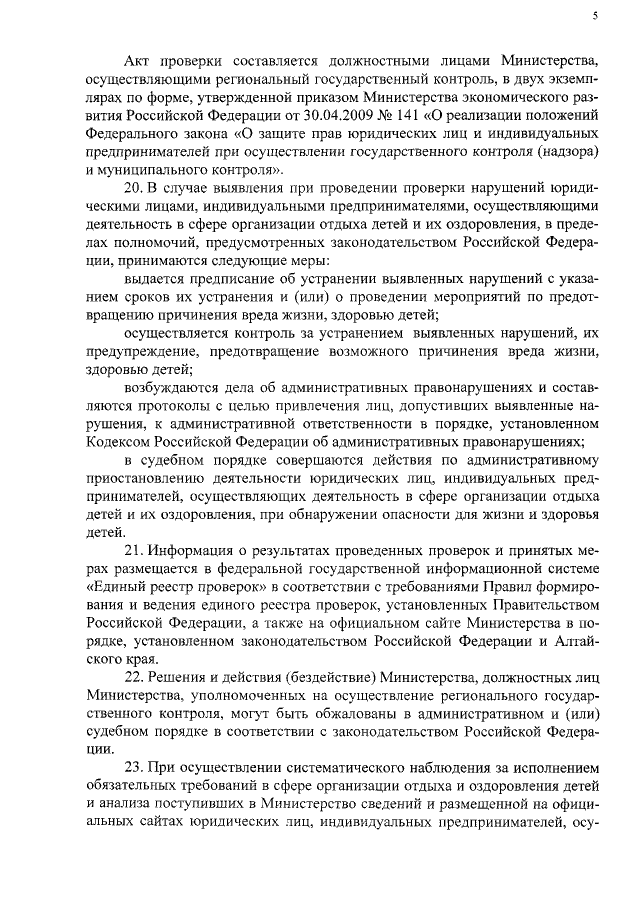 5

Акт проверки составляется должностными лицами Министерства, осуществляющими региональный государственный контроль, в двух экземплярах по форме, утвержденной приказом Министерства экономического развития Российской Федерации от 30.04.2009 № 141 «О реализации положений Федерального закона «О защите прав юридических лиц и индивидуальных предпринимателей при осуществлении государственного контроля (надзора) и муниципального контроля».

20. В случае выявления при проведении проверки нарушений юридическими лицами, индивидуальными предпринимателями, осуществляющими деятельность в сфере организации отдыха детей и их оздоровления, в пределах полномочий, предусмотренных законодательством Российской Федерации, принимаются следующие меры:

выдается предписание об устранении выявленных нарушений с указанием сроков их устранения и (или) о проведении мероприятий по предотвращению причинения вреда жизни, здоровью детей;

осуществляется контроль за устранением выявленных нарушений, их предупреждение, предотвращение возможного причинения вреда жизни, здоровью детей;

возбуждаются дела об административных правонарушениях и составляются протоколы с целью привлечения лиц, допустивших выявленные нарушения, к административной ответственности в порядке, установленном Кодексом Российской Федерации об административных правонарушениях;

в судебном порядке совершаются действия по административному приостановлению деятельности юридических лиц, индивидуальных предпринимателей, осуществляющих деятельность в сфере организации отдыха детей и их оздоровления, при обнаружении опасности для жизни и здоровья детей.

21. Информация о результатах проведенных проверок и принятых мерах размещается в федеральной государственной информационной системе «Единый реестр проверок» в соответствии с требованиями Правил формирования и ведения единого реестра проверок, установленных Правительством Российской Федерации, а также на официальном сайте Министерства в порядке, установленном законодательством Российской Федерации и Алтайского края.

22. Решения и действия (бездействие) Министерства, должностных лиц Министерства, уполномоченных на осуществление регионального государственного контроля, могут быть обжалованы в административном и (или) судебном порядке в соответствии с законодательством Российской Федерации.

23. При осуществлении систематического наблюдения за исполнением обязательных требований в сфере организации отдыха и оздоровления детей и анализа поступивших в Министерство сведений и размещенной на официальных сайтах юридических лиц, индивидуальных предпринимателей, осу-